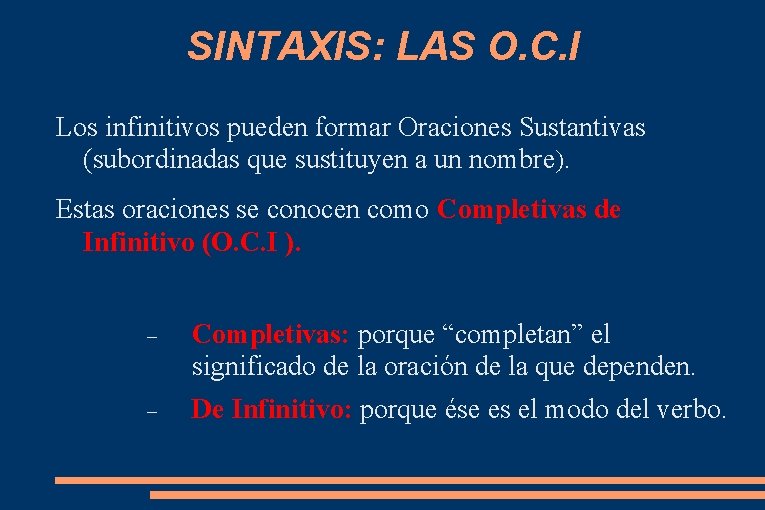 SINTAXIS: LAS O.C.I

Los infinitivos pueden formar Oraciones Sustantivas (subordinadas que sustituyen a un nombre).

Estas oraciones se conocen como Completivas de Infinitivo (O.C.I ).

– Completivas: porque “completan” el significado de la oración de la que dependen.

– De Infinitivo: porque ése es el modo del verbo.